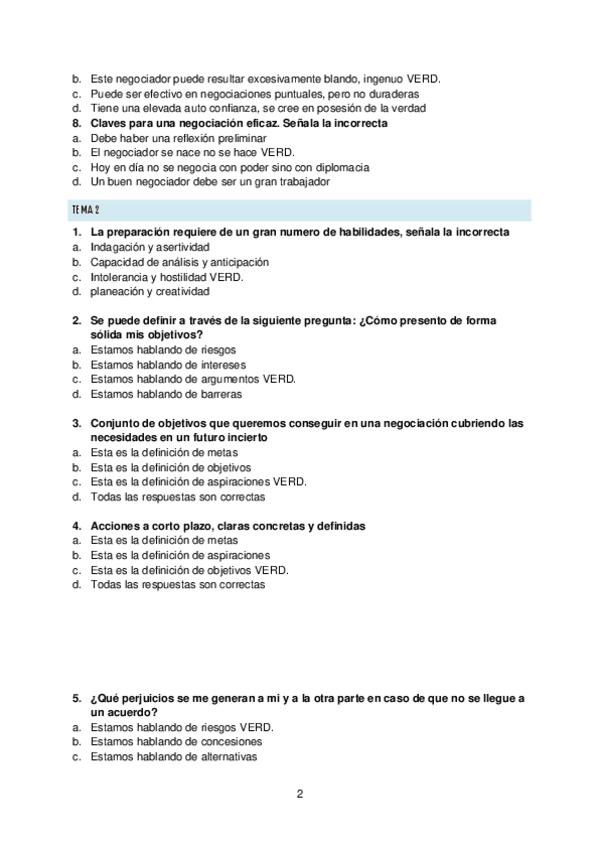 b. Este negociador puede resultar excesivamente blando, ingenuo VERD.
c. Puede ser efectivo en negociaciones puntuales, pero no duraderas
d. Tiene una elevada auto confianza, se cree en posesión de la verdad
8. Claves para una negociación eficaz. Señala la incorrecta
a. Debe haber una reflexión preliminar
b. El negociador se nace no se hace VERD.
c. Hoy en día no se negocia con poder sino con diplomacia
d. Un buen negociador debe ser un gran trabajador

TEMA 2

1. La preparación requiere de un gran numero de habilidades, señala la incorrecta
a. Indagación y asertividad
b. Capacidad de análisis y anticipación
c. Intolerancia y hostilidad VERD.
d. planeación y creatividad

2. Se puede definir a través de la siguiente pregunta: ¿Cómo presento de forma sólida mis objetivos?
a. Estamos hablando de riesgos
b. Estamos hablando de intereses
c. Estamos hablando de argumentos VERD.
d. Estamos hablando de barreras

3. Conjunto de objetivos que queremos conseguir en una negociación cubriendo las necesidades en un futuro incierto
a. Esta es la definición de metas
b. Esta es la definición de objetivos
c. Esta es la definición de aspiraciones VERD.
d. Todas las respuestas son correctas

4. Acciones a corto plazo, claras concretas y definidas
a. Esta es la definición de metas
b. Esta es la definición de aspiraciones
c. Esta es la definición de objetivos VERD.
d. Todas las respuestas son correctas

5. ¿Qué perjuicios se me generan a mi y a la otra parte en caso de que no se llegue a un acuerdo?
a. Estamos hablando de riesgos VERD.
b. Estamos hablando de concesiones
c. Estamos hablando de alternativas

2